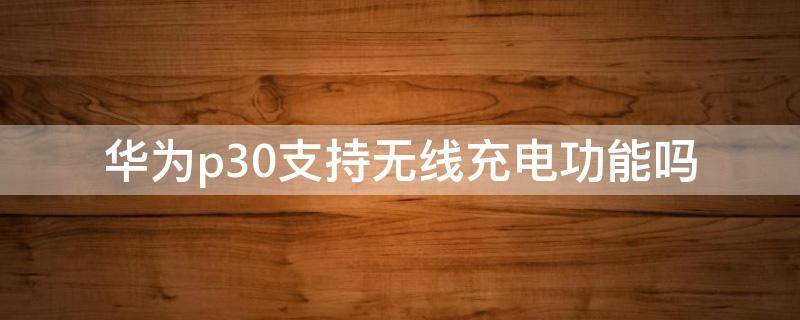 华为p30支持无线充电功能吗